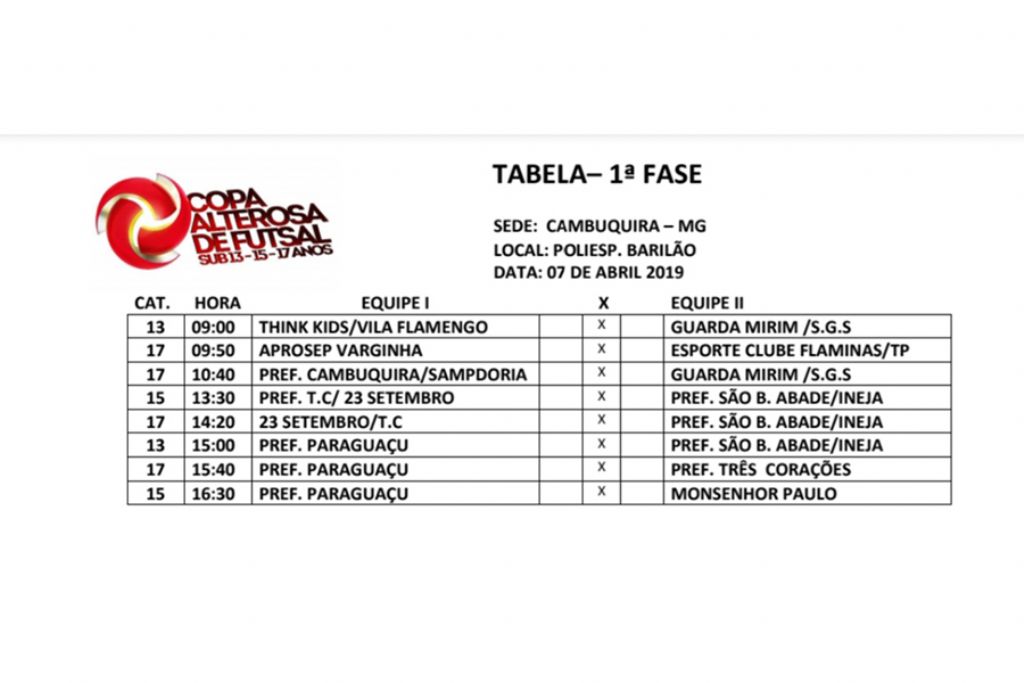 COPA ALTEROSA DE FUTSAL
SUB 13 - 15 - 17 ANOS

TABELA– 1ª FASE

SEDE: CAMBUQUIRA – MG
LOCAL: POLIESP. BARILÃO
DATA: 07 DE ABRIL 2019

| CAT. | HORA | EQUIPE I | | X | | EQUIPE II |
|---|---|---|---|---|---|---|
| 13 | 09:00 | THINK KIDS/VILA FLAMENGO | | X | | GUARDA MIRIM /S.G.S |
| 17 | 09:50 | APROSEP VARGINHA | | X | | ESPORTE CLUBE FLAMINAS/TP |
| 17 | 10:40 | PREF. CAMBUQUIRA/SAMPDORIA | | X | | GUARDA MIRIM /S.G.S |
| 15 | 13:30 | PREF. T.C/ 23 SETEMBRO | | X | | PREF. SÃO B. ABADE/INEJA |
| 17 | 14:20 | 23 SETEMBRO/T.C | | X | | PREF. SÃO B. ABADE/INEJA |
| 13 | 15:00 | PREF. PARAGUAÇU | | X | | PREF. SÃO B. ABADE/INEJA |
| 17 | 15:40 | PREF. PARAGUAÇU | | X | | PREF. TRÊS CORAÇÕES |
| 15 | 16:30 | PREF. PARAGUAÇU | | X | | MONSENHOR PAULO |